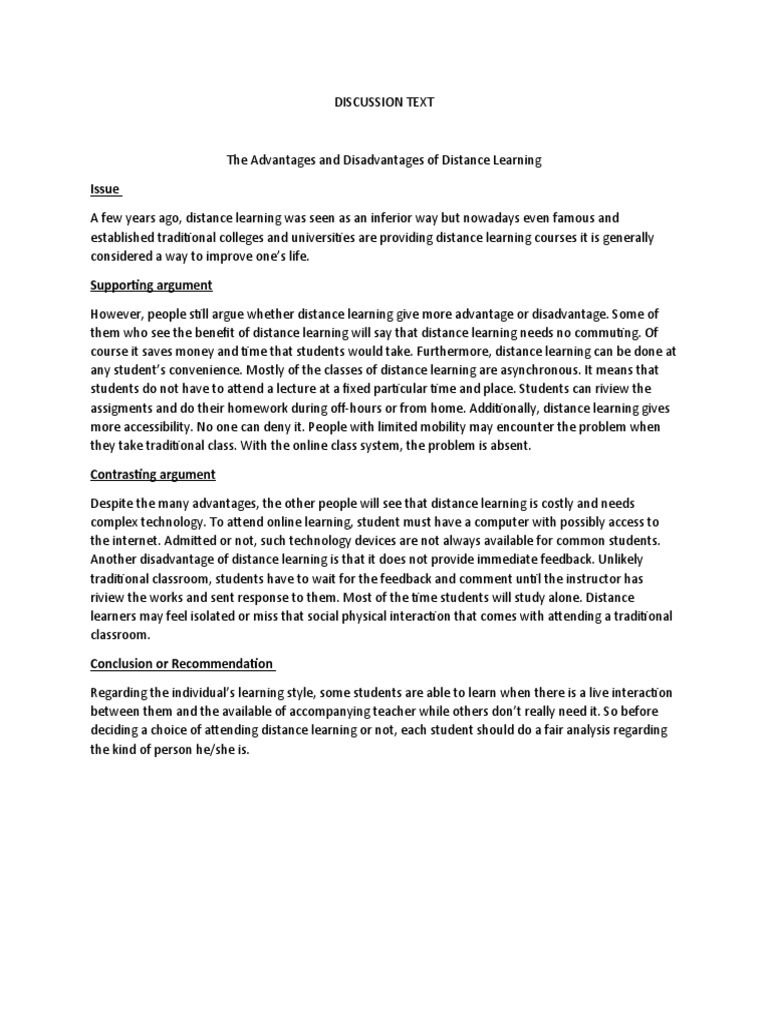 DISCUSSION TEXT

The Advantages and Disadvantages of Distance Learning

Issue

A few years ago, distance learning was seen as an inferior way but nowadays even famous and established traditional colleges and universities are providing distance learning courses it is generally considered a way to improve one's life.

Supporting argument

However, people still argue whether distance learning give more advantage or disadvantage. Some of them who see the benefit of distance learning will say that distance learning needs no commuting. Of course it saves money and time that students would take. Furthermore, distance learning can be done at any student's convenience. Mostly of the classes of distance learning are asynchronous. It means that students do not have to attend a lecture at a fixed particular time and place. Students can riview the assigments and do their homework during off-hours or from home. Additionally, distance learning gives more accessibility. No one can deny it. People with limited mobility may encounter the problem when they take traditional class. With the online class system, the problem is absent.

Contrasting argument

Despite the many advantages, the other people will see that distance learning is costly and needs complex technology. To attend online learning, student must have a computer with possibly access to the internet. Admitted or not, such technology devices are not always available for common students. Another disadvantage of distance learning is that it does not provide immediate feedback. Unlikely traditional classroom, students have to wait for the feedback and comment until the instructor has riview the works and sent response to them. Most of the time students will study alone. Distance learners may feel isolated or miss that social physical interaction that comes with attending a traditional classroom.

Conclusion or Recommendation

Regarding the individual's learning style, some students are able to learn when there is a live interaction between them and the available of accompanying teacher while others don't really need it. So before deciding a choice of attending distance learning or not, each student should do a fair analysis regarding the kind of person he/she is.